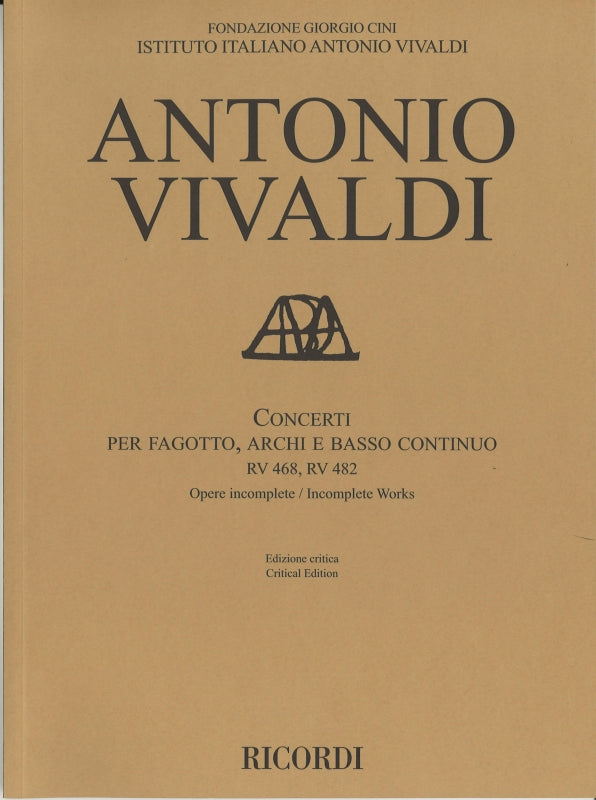 FONDAZIONE GIORGIO CINI
ISTITUTO ITALIANO ANTONIO VIVALDI

ANTONIO VIVALDI

CONCERTI
PER FAGOTTO, ARCHI E BASSO CONTINUO
RV 468, RV 482
Opere incomplete / Incomplete Works

Edizione critica
Critical Edition

RICORDI